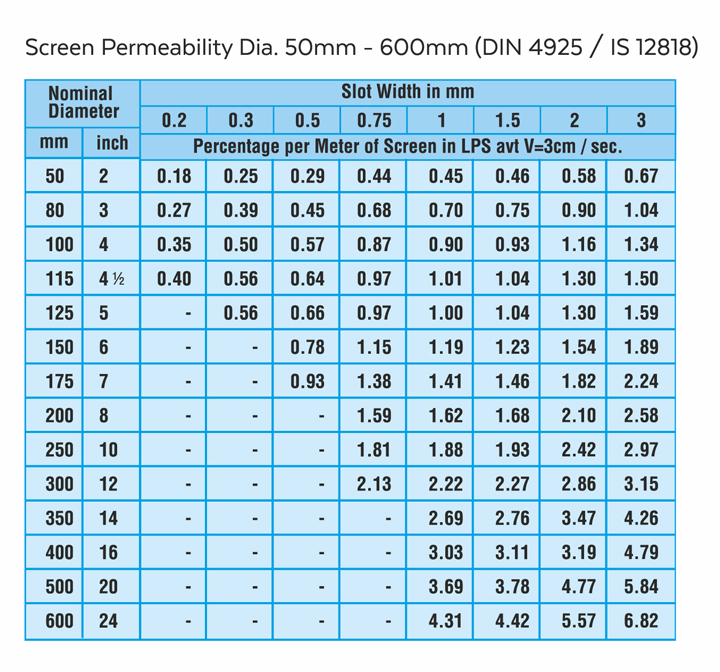 Screen Permeability Dia. 50mm - 600mm (DIN 4925 / IS 12818)

| Nominal Diameter | | Slot Width in mm | | | | | | | |
|---|---|---|---|---|---|---|---|---|---|
| | | 0.2 | 0.3 | 0.5 | 0.75 | 1 | 1.5 | 2 | 3 |
| mm | inch | Percentage per Meter of Screen in LPS avt V=3cm / sec. | | | | | | | |
| 50 | 2 | 0.18 | 0.25 | 0.29 | 0.44 | 0.45 | 0.46 | 0.58 | 0.67 |
| 80 | 3 | 0.27 | 0.39 | 0.45 | 0.68 | 0.70 | 0.75 | 0.90 | 1.04 |
| 100 | 4 | 0.35 | 0.50 | 0.57 | 0.87 | 0.90 | 0.93 | 1.16 | 1.34 |
| 115 | 4 ½ | 0.40 | 0.56 | 0.64 | 0.97 | 1.01 | 1.04 | 1.30 | 1.50 |
| 125 | 5 | - | 0.56 | 0.66 | 0.97 | 1.00 | 1.04 | 1.30 | 1.59 |
| 150 | 6 | - | - | 0.78 | 1.15 | 1.19 | 1.23 | 1.54 | 1.89 |
| 175 | 7 | - | - | 0.93 | 1.38 | 1.41 | 1.46 | 1.82 | 2.24 |
| 200 | 8 | - | - | - | 1.59 | 1.62 | 1.68 | 2.10 | 2.58 |
| 250 | 10 | - | - | - | 1.81 | 1.88 | 1.93 | 2.42 | 2.97 |
| 300 | 12 | - | - | - | 2.13 | 2.22 | 2.27 | 2.86 | 3.15 |
| 350 | 14 | - | - | - | - | 2.69 | 2.76 | 3.47 | 4.26 |
| 400 | 16 | - | - | - | - | 3.03 | 3.11 | 3.19 | 4.79 |
| 500 | 20 | - | - | - | - | 3.69 | 3.78 | 4.77 | 5.84 |
| 600 | 24 | - | - | - | - | 4.31 | 4.42 | 5.57 | 6.82 |